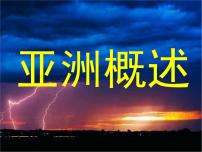 亚洲概述